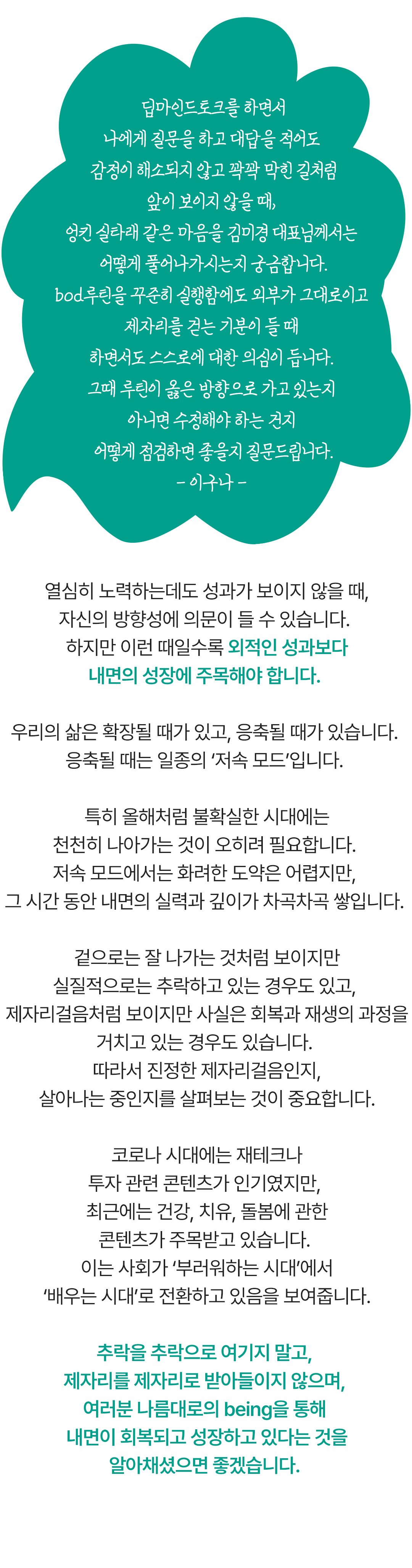 딥마인드토크를 하면서
나에게 질문을 하고 대답을 적어도
감정이 해소되지 않고 꽉꽉 막힌 길처럼
앞이 보이지 않을 때,
엉킨 실타래 같은 마음을 김미경 대표님께서는
어떻게 풀어나가시는지 궁금합니다.
bod루틴을 꾸준히 실행함에도 외부가 그대로이고
제자리를 걷는 기분이 들 때
하면서도 스스로에 대한 의심이 듭니다.
그때 루틴이 옳은 방향으로 가고 있는지
아니면 수정해야 하는 건지
어떻게 점검하면 좋을지 질문드립니다.
– 이구나 –

열심히 노력하는데도 성과가 보이지 않을 때,
자신의 방향성에 의문이 들 수 있습니다.
하지만 이런 때일수록 외적인 성과보다
내면의 성장에 주목해야 합니다.

우리의 삶은 확장될 때가 있고, 응축될 때가 있습니다.
응축될 때는 일종의 '저속 모드'입니다.

특히 올해처럼 불확실한 시대에는
천천히 나아가는 것이 오히려 필요합니다.
저속 모드에서는 화려한 도약은 어렵지만,
그 시간 동안 내면의 실력과 깊이가 차곡차곡 쌓입니다.

겉으로는 잘 나가는 것처럼 보이지만
실질적으로는 추락하고 있는 경우도 있고,
제자리걸음처럼 보이지만 사실은 회복과 재생의 과정을
거치고 있는 경우도 있습니다.
따라서 진정한 제자리걸음인지,
살아나는 중인지를 살펴보는 것이 중요합니다.

코로나 시대에는 재테크나
투자 관련 콘텐츠가 인기였지만,
최근에는 건강, 치유, 돌봄에 관한
콘텐츠가 주목받고 있습니다.
이는 사회가 '부러워하는 시대'에서
'배우는 시대'로 전환하고 있음을 보여줍니다.

추락을 추락으로 여기지 말고,
제자리를 제자리로 받아들이지 않으며,
여러분 나름대로의 being을 통해
내면이 회복되고 성장하고 있다는 것을
알아채셨으면 좋겠습니다.